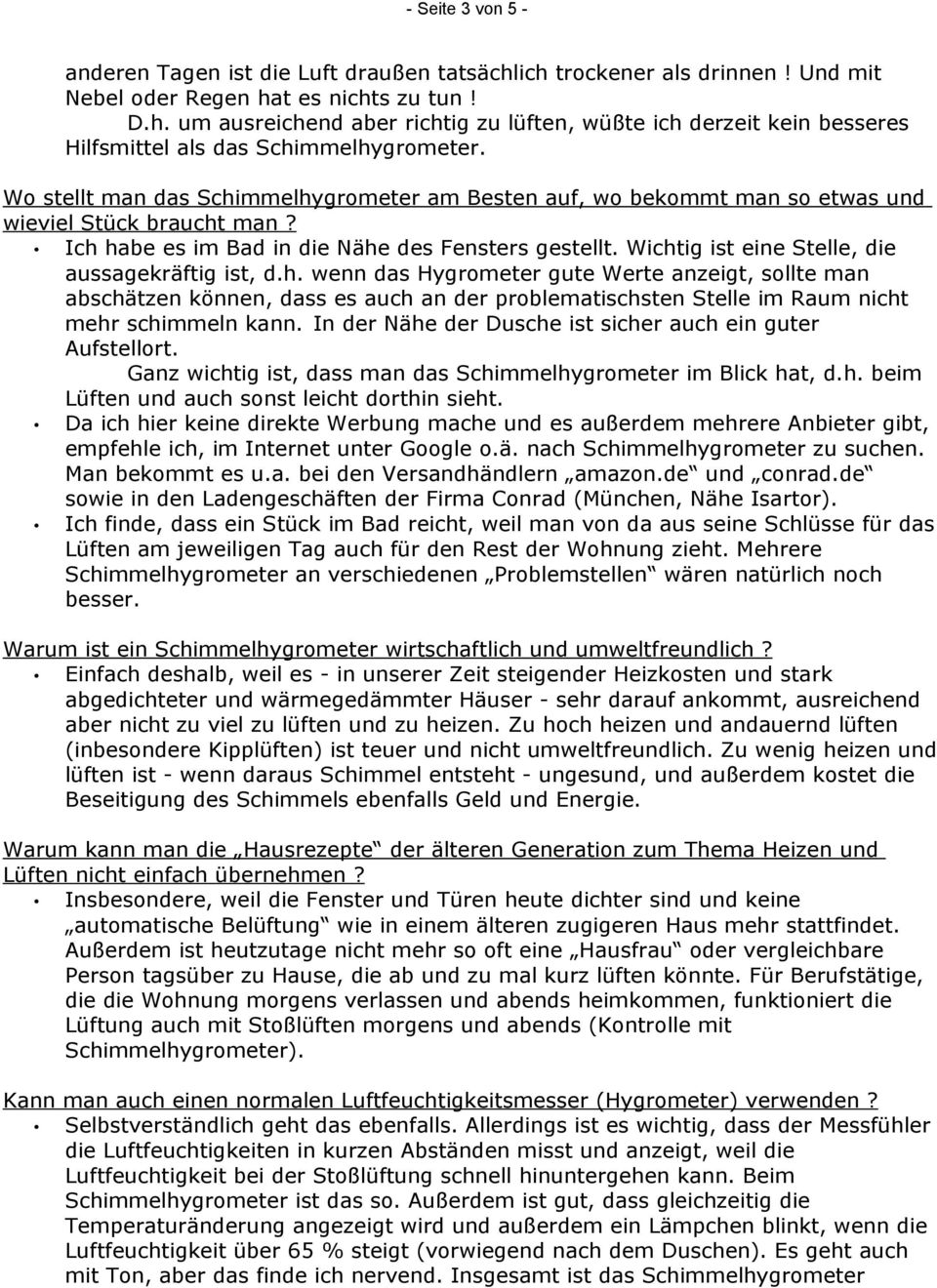 - Seite 3 von 5 -

anderen Tagen ist die Luft draußen tatsächlich trockener als drinnen ! Und mit Nebel oder Regen hat es nichts zu tun !
D.h. um ausreichend aber richtig zu lüften, wüßte ich derzeit kein besseres Hilfsmittel als das Schimmelhygrometer.

Wo stellt man das Schimmelhygrometer am Besten auf, wo bekommt man so etwas und wieviel Stück braucht man ?
• Ich habe es im Bad in die Nähe des Fensters gestellt. Wichtig ist eine Stelle, die aussagekräftig ist, d.h. wenn das Hygrometer gute Werte anzeigt, sollte man abschätzen können, dass es auch an der problematischsten Stelle im Raum nicht mehr schimmeln kann. In der Nähe der Dusche ist sicher auch ein guter Aufstellort.
Ganz wichtig ist, dass man das Schimmelhygrometer im Blick hat, d.h. beim Lüften und auch sonst leicht dorthin sieht.
• Da ich hier keine direkte Werbung mache und es außerdem mehrere Anbieter gibt, empfehle ich, im Internet unter Google o.ä. nach Schimmelhygrometer zu suchen. Man bekommt es u.a. bei den Versandhändlern „amazon.de“ und „conrad.de“ sowie in den Ladengeschäften der Firma Conrad (München, Nähe Isartor).
• Ich finde, dass ein Stück im Bad reicht, weil man von da aus seine Schlüsse für das Lüften am jeweiligen Tag auch für den Rest der Wohnung zieht. Mehrere Schimmelhygrometer an verschiedenen „Problemstellen“ wären natürlich noch besser.

Warum ist ein Schimmelhygrometer wirtschaftlich und umweltfreundlich ?
• Einfach deshalb, weil es - in unserer Zeit steigender Heizkosten und stark abgedichteter und wärmegedämmter Häuser - sehr darauf ankommt, ausreichend aber nicht zu viel zu lüften und zu heizen. Zu hoch heizen und andauernd lüften (inbesondere Kipplüften) ist teuer und nicht umweltfreundlich. Zu wenig heizen und lüften ist - wenn daraus Schimmel entsteht - ungesund, und außerdem kostet die Beseitigung des Schimmels ebenfalls Geld und Energie.

Warum kann man die „Hausrezepte“ der älteren Generation zum Thema Heizen und Lüften nicht einfach übernehmen ?
• Insbesondere, weil die Fenster und Türen heute dichter sind und keine „automatische Belüftung“ wie in einem älteren zugigeren Haus mehr stattfindet. Außerdem ist heutzutage nicht mehr so oft eine „Hausfrau“ oder vergleichbare Person tagsüber zu Hause, die ab und zu mal kurz lüften könnte. Für Berufstätige, die die Wohnung morgens verlassen und abends heimkommen, funktioniert die Lüftung auch mit Stoßlüften morgens und abends (Kontrolle mit Schimmelhygrometer).

Kann man auch einen normalen Luftfeuchtigkeitsmesser (Hygrometer) verwenden ?
• Selbstverständlich geht das ebenfalls. Allerdings ist es wichtig, dass der Messfühler die Luftfeuchtigkeiten in kurzen Abständen misst und anzeigt, weil die Luftfeuchtigkeit bei der Stoßlüftung schnell hinuntergehen kann. Beim Schimmelhygrometer ist das so. Außerdem ist gut, dass gleichzeitig die Temperaturänderung angezeigt wird und außerdem ein Lämpchen blinkt, wenn die Luftfeuchtigkeit über 65 % steigt (vorwiegend nach dem Duschen). Es geht auch mit Ton, aber das finde ich nervend. Insgesamt ist das Schimmelhygrometer